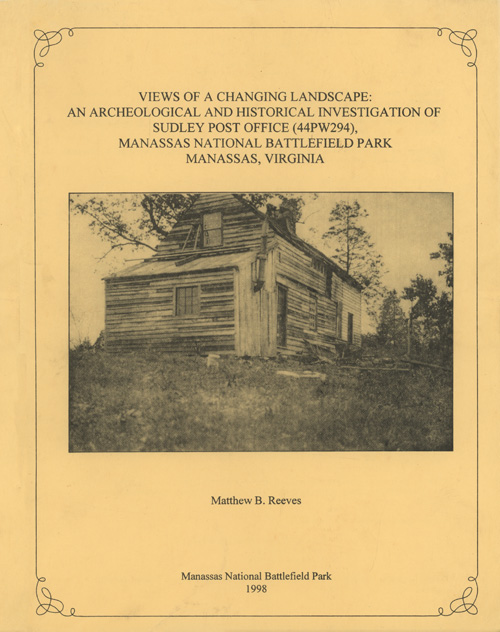 VIEWS OF A CHANGING LANDSCAPE:
AN ARCHEOLOGICAL AND HISTORICAL INVESTIGATION OF
SUDLEY POST OFFICE (44PW294),
MANASSAS NATIONAL BATTLEFIELD PARK
MANASSAS, VIRGINIA

Matthew B. Reeves

Manassas National Battlefield Park
1998